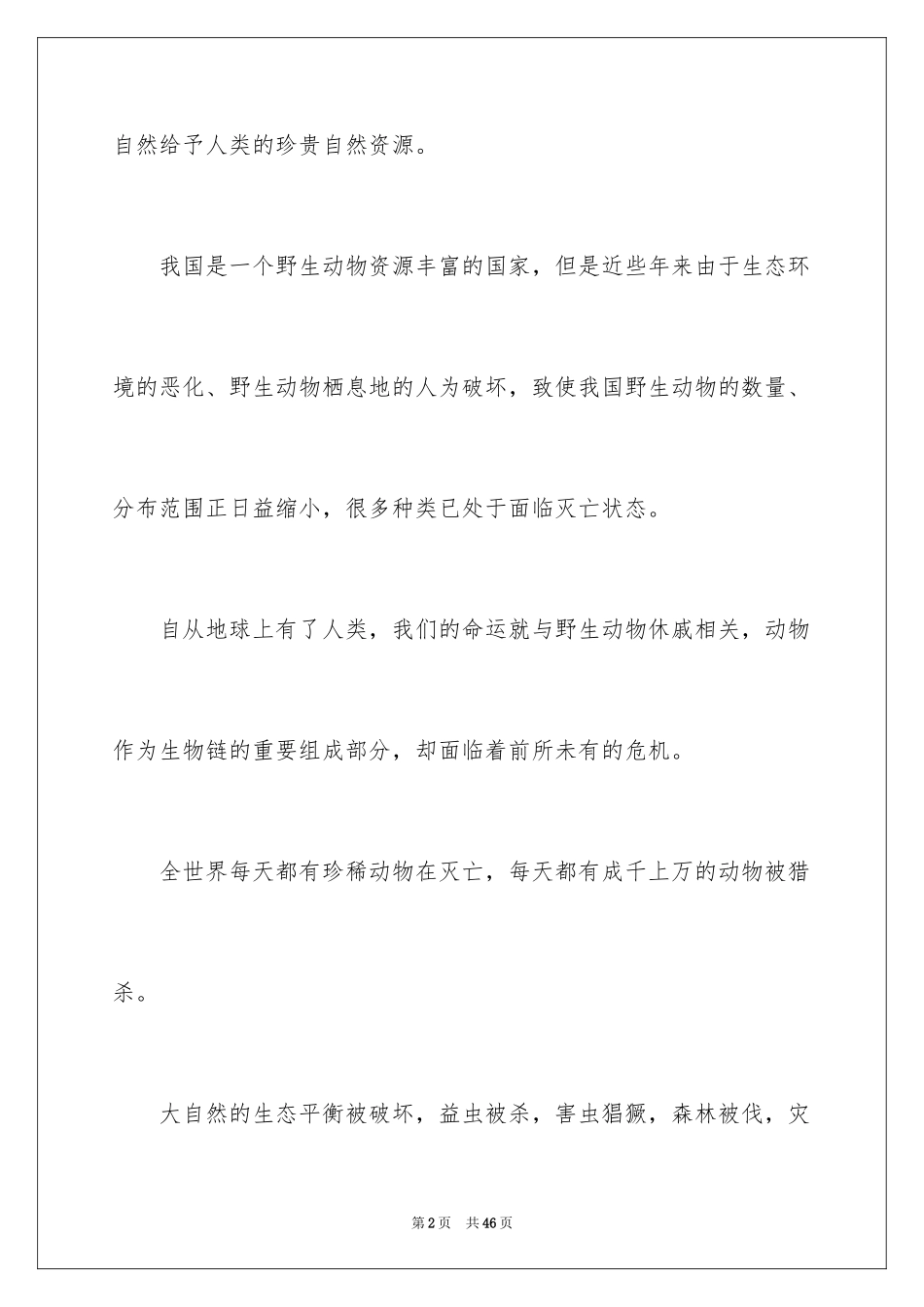 自然给予人类的珍贵自然资源。

我国是一个野生动物资源丰富的国家，但是近些年来由于生态环境的恶化、野生动物栖息地的人为破坏，致使我国野生动物的数量、分布范围正日益缩小，很多种类已处于面临灭亡状态。

自从地球上有了人类，我们的命运就与野生动物休戚相关，动物作为生物链的重要组成部分，却面临着前所未有的危机。

全世界每天都有珍稀动物在灭亡，每天都有成千上万的动物被猎杀。

大自然的生态平衡被破坏，益虫被杀，害虫猖獗，森林被伐，灾

第2页　共46页